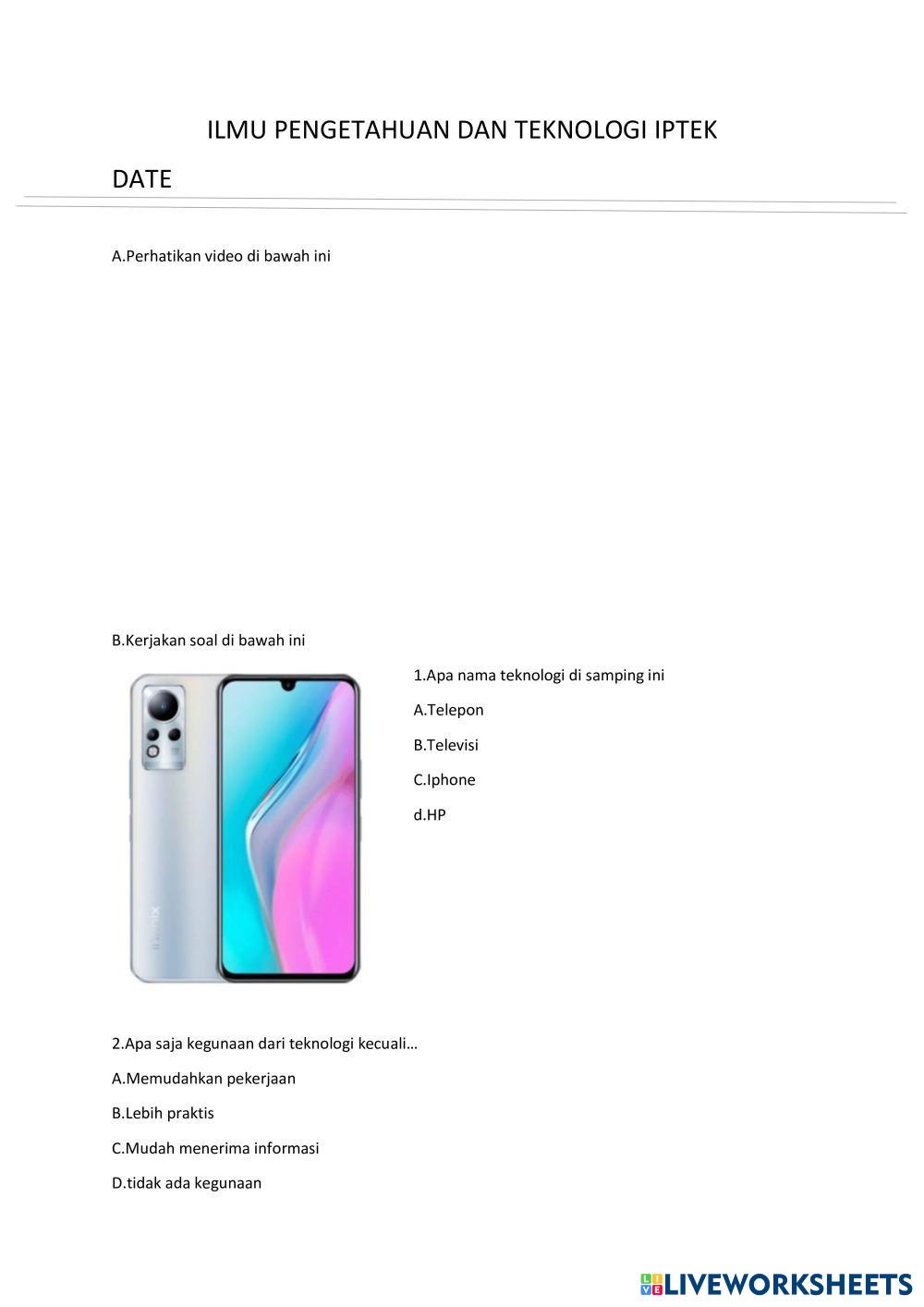 ILMU PENGETAHUAN DAN TEKNOLOGI IPTEK

DATE

A.Perhatikan video di bawah ini

B.Kerjakan soal di bawah ini

Infinix

1.Apa nama teknologi di samping ini

A.Telepon

B.Televisi

C.Iphone

d.HP

2.Apa saja kegunaan dari teknologi kecuali…

A.Memudahkan pekerjaan

B.Lebih praktis

C.Mudah menerima informasi

D.tidak ada kegunaan

LIVEWORKSHEETS